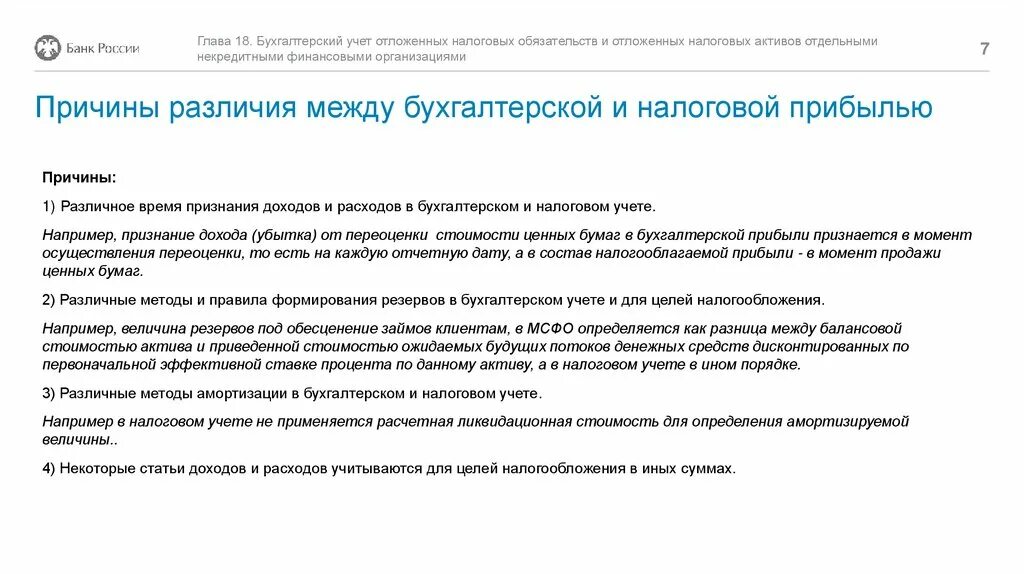 Банк России

Глава 18. Бухгалтерский учет отложенных налоговых обязательств и отложенных налоговых активов отдельными некредитными финансовыми организациями

7

Причины различия между бухгалтерской и налоговой прибылью

Причины:

1) Различное время признания доходов и расходов в бухгалтерском и налоговом учете.

Например, признание дохода (убытка) от переоценки стоимости ценных бумаг в бухгалтерской прибыли признается в момент осуществления переоценки, то есть на каждую отчетную дату, а в состав налогооблагаемой прибыли - в момент продажи ценных бумаг.

2) Различные методы и правила формирования резервов в бухгалтерском учете и для целей налогообложения.

Например, величина резервов под обесценение займов клиентам, в МСФО определяется как разница между балансовой стоимостью актива и приведенной стоимостью ожидаемых будущих потоков денежных средств дисконтированных по первоначальной эффективной ставке процента по данному активу, а в налоговом учете в ином порядке.

3) Различные методы амортизации в бухгалтерском и налоговом учете.

Например в налоговом учете не применяется расчетная ликвидационная стоимость для определения амортизируемой величины..

4) Некоторые статьи доходов и расходов учитываются для целей налогообложения в иных суммах.